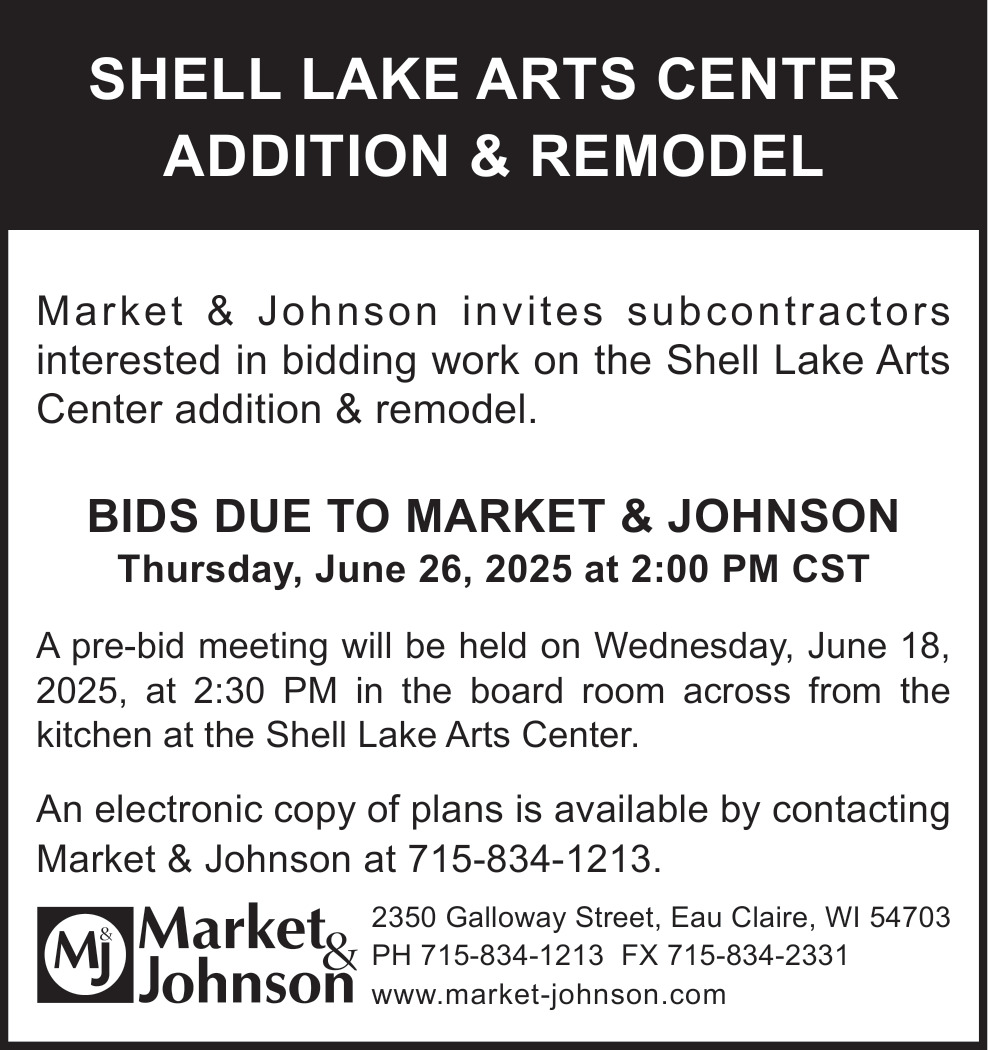 SHELL LAKE ARTS CENTER
ADDITION & REMODEL

Market & Johnson invites subcontractors interested in bidding work on the Shell Lake Arts Center addition & remodel.

BIDS DUE TO MARKET & JOHNSON
Thursday, June 26, 2025 at 2:00 PM CST

A pre-bid meeting will be held on Wednesday, June 18, 2025, at 2:30 PM in the board room across from the kitchen at the Shell Lake Arts Center.

An electronic copy of plans is available by contacting Market & Johnson at 715-834-1213.

M&J Market & Johnson

2350 Galloway Street, Eau Claire, WI 54703
PH 715-834-1213 FX 715-834-2331
www.market-johnson.com